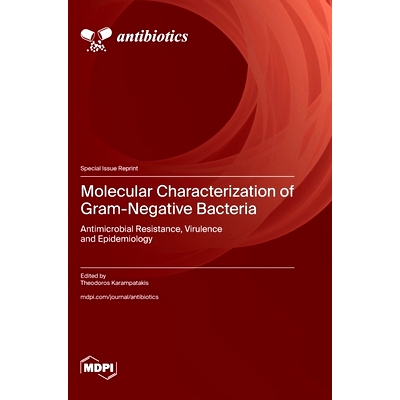 antibiotics

Special Issue Reprint

Molecular Characterization of Gram-Negative Bacteria

Antimicrobial Resistance, Virulence and Epidemiology

Edited by
Theodoros Karampatakis

mdpi.com/journal/antibiotics

MDPI